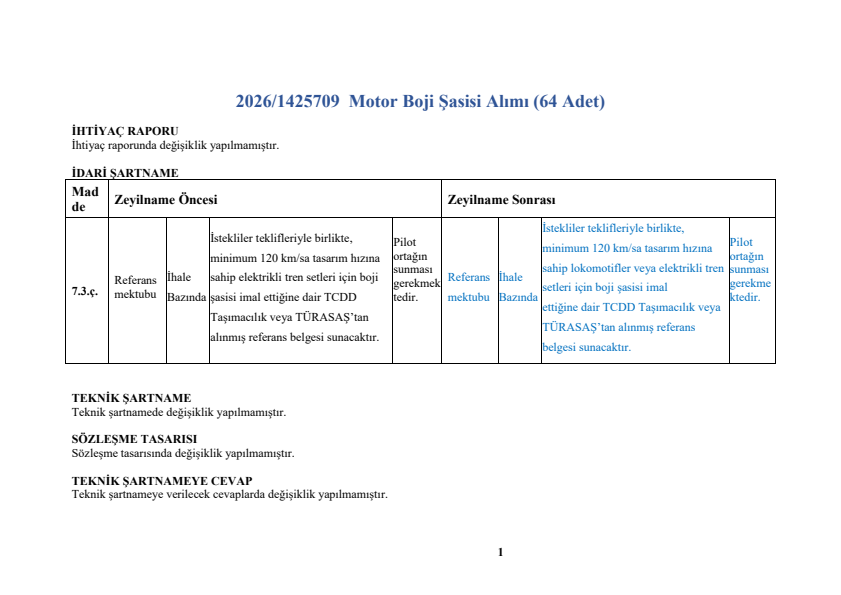 2026/1425709 Motor Boji Şasisi Alımı (64 Adet)

İHTİYAÇ RAPORU
İhtiyaç raporunda değişiklik yapılmamıştır.

İDARİ ŞARTNAME

| Madde | Zeyilname Öncesi | | | | Zeyilname Sonrası | | | |
|---|---|---|---|---|---|---|---|---|
| 7.3.ç. | Referans mektubu | İhale Bazında | İstekliler teklifleriyle birlikte, minimum 120 km/sa tasarım hızına sahip elektrikli tren setleri için boji şasisi imal ettiğine dair TCDD Taşımacılık veya TÜRASAŞ'tan alınmış referans belgesi sunacaktır. | Pilot ortağın sunması gerekmektedir. | Referans mektubu | İhale Bazında | İstekliler teklifleriyle birlikte, minimum 120 km/sa tasarım hızına sahip lokomotifler veya elektrikli tren setleri için boji şasisi imal ettiğine dair TCDD Taşımacılık veya TÜRASAŞ'tan alınmış referans belgesi sunacaktır. | Pilot ortağın sunması gerekmektedir. |

TEKNİK ŞARTNAME
Teknik şartnamede değişiklik yapılmamıştır.

SÖZLEŞME TASARISI
Sözleşme tasarısında değişiklik yapılmamıştır.

TEKNİK ŞARTNAMEYE CEVAP
Teknik şartnameye verilecek cevaplarda değişiklik yapılmamıştır.

1